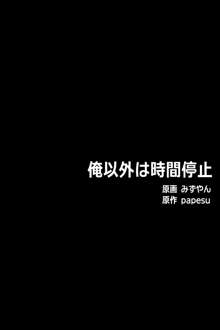 俺以外は時間停止
原画 みずやん
原作 papesu